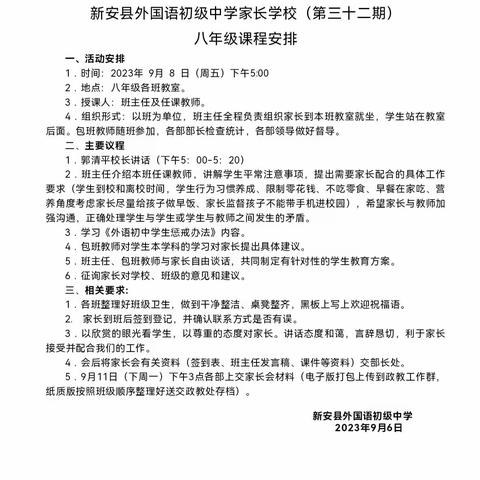 新安县外国语初级中学家长学校（第三十二期）
八年级课程安排

一、活动安排
1．时间：2023年 9月 8 日（周五）下午5:00
2．地点：八年级各班教室。
3．授课人：班主任及任课教师。
4．组织形式：以班为单位，班主任全程负责组织家长到本班教室就坐，学生站在教室后面。包班教师随班参加，各部部长检查统计，各部领导做好督导。

二、主要议程
1．郭清平校长讲话（下午5：00-5：20）
2．班主任介绍本班任课教师，讲解学生平常注意事项，提出需要家长配合的具体工作要求（学生到校和离校时间，学生行为习惯养成、限制零花钱、不吃零食、早餐在家吃、营养角度考虑家长尽量给孩子做早饭、家长监督孩子不能带手机进校园），希望家长与教师加强沟通，正确处理学生与学生或学生与教师之间发生的矛盾。
3．学习《外语初中学生惩戒办法》内容。
4．包班教师对学生本学科的学习对家长提出具体建议。
5．班主任、包班教师与家长自由谈话，共同制定有针对性的学生教育方案。
6．征询家长对学校、班级的意见和建议。

三、相关要求：
1．各班整理好班级卫生，做到干净整洁、桌凳整齐，黑板上写上欢迎祝福语。
2． 家长到班后签到登记，并确认联系方式是否有误。
3．以欣赏的眼光看学生，以尊重的态度对家长。讲话态度和蔼，言辞恳切，利于家长接受并配合我们的工作。
4．会后将家长会有关资料（签到表、班主任发言稿、课件等资料）交部长处。
5．9月11日（下周一）下午3点各部上交家长会材料（电子版打包上传到政教工作群，纸质版按照班级顺序整理好送交政教处存档）。

新安县外国语初级中学
2023年9月6日